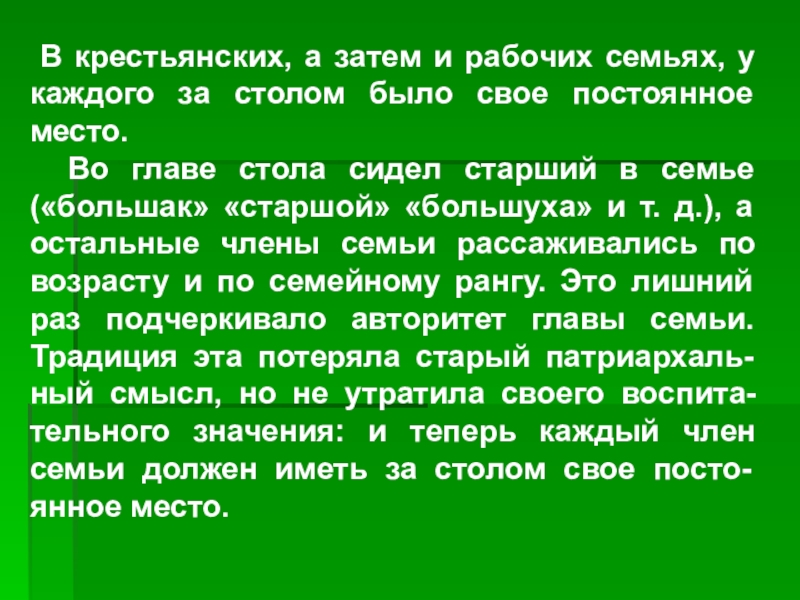 В крестьянских, а затем и рабочих семьях, у каждого за столом было свое постоянное место.

Во главе стола сидел старший в семье («большак» «старшой» «большуха» и т. д.), а остальные члены семьи рассаживались по возрасту и по семейному рангу. Это лишний раз подчеркивало авторитет главы семьи. Традиция эта потеряла старый патриархальный смысл, но не утратила своего воспитательного значения: и теперь каждый член семьи должен иметь за столом свое постоянное место.